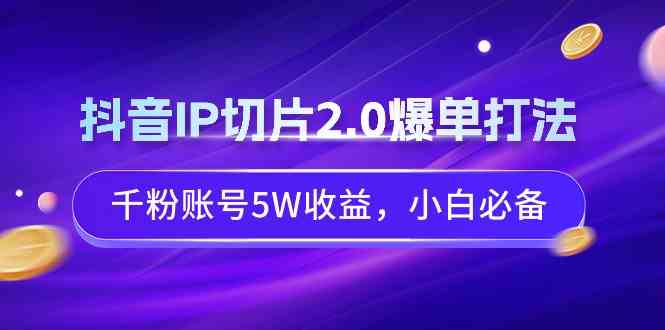 抖音IP切片2.0爆单打法

千粉账号5W收益，小白必备